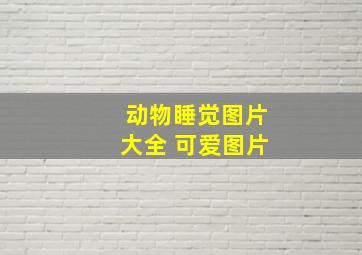 动物睡觉图片大全 可爱图片